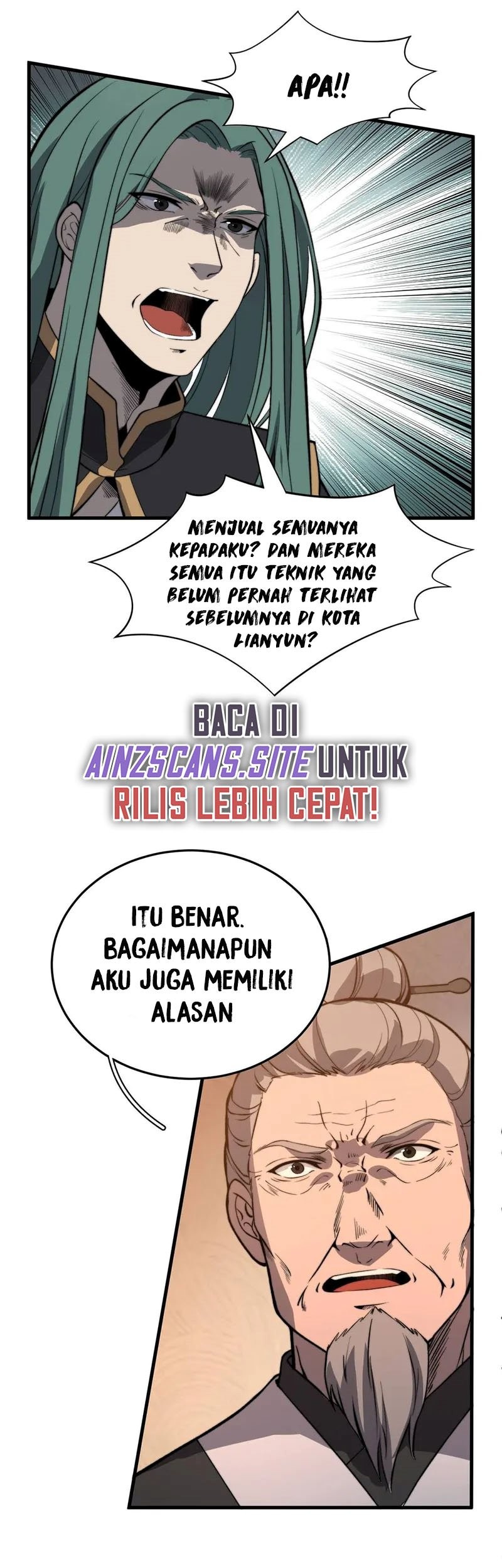 APA!!

MENJUAL SEMUANYA KEPADAKU? DAN MEREKA SEMUA ITU TEKNIK YANG BELUM PERNAH TERLIHAT SEBELUMNYA DI KOTA LIANYUN?

BACA DI AINZSCANS.SITE UNTUK RILIS LEBIH CEPAT!

ITU BENAR. BAGAIMANAPUN AKU JUGA MEMILIKI ALASAN